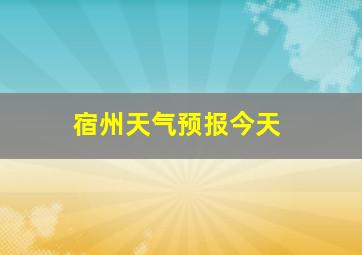 宿州天气预报今天